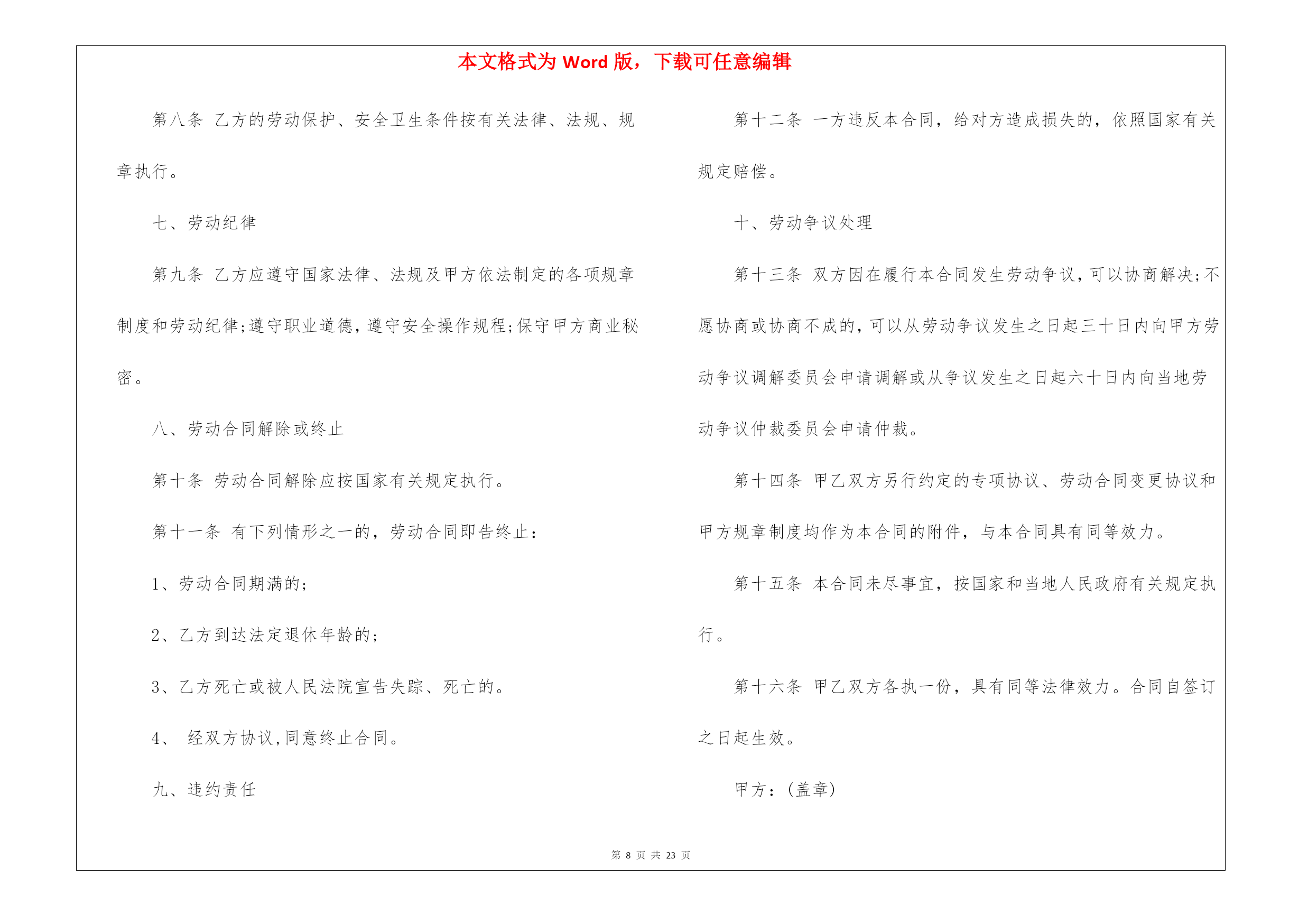 本文格式为 Word 版，下载可任意编辑

第八条 乙方的劳动保护、安全卫生条件按有关法律、法规、规章执行。

七、劳动纪律

第九条 乙方应遵守国家法律、法规及甲方依法制定的各项规章制度和劳动纪律;遵守职业道德，遵守安全操作规程;保守甲方商业秘密。

八、劳动合同解除或终止

第十条 劳动合同解除应按国家有关规定执行。

第十一条 有下列情形之一的，劳动合同即告终止：

1、劳动合同期满的;

2、乙方到达法定退休年龄的;

3、乙方死亡或被人民法院宣告失踪、死亡的。

4、 经双方协议,同意终止合同。

九、违约责任

第十二条 一方违反本合同，给对方造成损失的，依照国家有关规定赔偿。

十、劳动争议处理

第十三条 双方因在履行本合同发生劳动争议，可以协商解决;不愿协商或协商不成的，可以从劳动争议发生之日起三十日内向甲方劳动争议调解委员会申请调解或从争议发生之日起六十日内向当地劳动争议仲裁委员会申请仲裁。

第十四条 甲乙双方另行约定的专项协议、劳动合同变更协议和甲方规章制度均作为本合同的附件，与本合同具有同等效力。

第十五条 本合同未尽事宜，按国家和当地人民政府有关规定执行。

第十六条 甲乙双方各执一份，具有同等法律效力。合同自签订之日起生效。

甲方：(盖章)

第 8 页 共 23 页